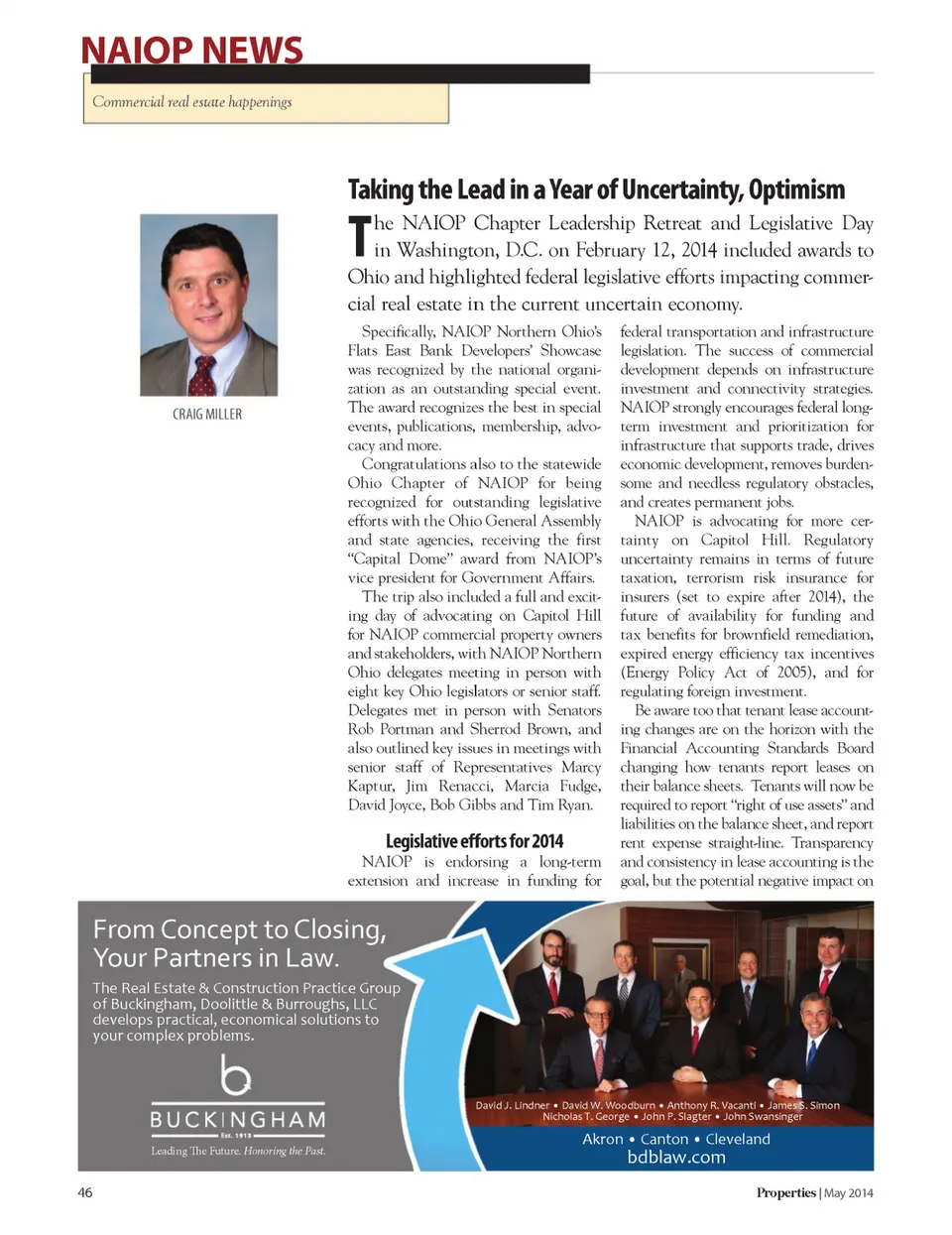 NAIOP NEWS

Commercial real estate happenings

CRAIG MILLER

Taking the Lead in a Year of Uncertainty, Optimism

The NAIOP Chapter Leadership Retreat and Legislative Day in Washington, D.C. on February 12, 2014 included awards to Ohio and highlighted federal legislative efforts impacting commercial real estate in the current uncertain economy.

Specifically, NAIOP Northern Ohio's Flats East Bank Developers' Showcase was recognized by the national organization as an outstanding special event. The award recognizes the best in special events, publications, membership, advocacy and more.

Congratulations also to the statewide Ohio Chapter of NAIOP for being recognized for outstanding legislative efforts with the Ohio General Assembly and state agencies, receiving the first "Capital Dome" award from NAIOP's vice president for Government Affairs.

The trip also included a full and exciting day of advocating on Capitol Hill for NAIOP commercial property owners and stakeholders, with NAIOP Northern Ohio delegates meeting in person with eight key Ohio legislators or senior staff. Delegates met in person with Senators Rob Portman and Sherrod Brown, and also outlined key issues in meetings with senior staff of Representatives Marcy Kaptur, Jim Renacci, Marcia Fudge, David Joyce, Bob Gibbs and Tim Ryan.

Legislative efforts for 2014

NAIOP is endorsing a long-term extension and increase in funding for federal transportation and infrastructure legislation. The success of commercial development depends on infrastructure investment and connectivity strategies. NAIOP strongly encourages federal long-term investment and prioritization for infrastructure that supports trade, drives economic development, removes burdensome and needless regulatory obstacles, and creates permanent jobs.

NAIOP is advocating for more certainty on Capitol Hill. Regulatory uncertainty remains in terms of future taxation, terrorism risk insurance for insurers (set to expire after 2014), the future of availability for funding and tax benefits for brownfield remediation, expired energy efficiency tax incentives (Energy Policy Act of 2005), and for regulating foreign investment.

Be aware too that tenant lease accounting changes are on the horizon with the Financial Accounting Standards Board changing how tenants report leases on their balance sheets. Tenants will now be required to report "right of use assets" and liabilities on the balance sheet, and report rent expense straight-line. Transparency and consistency in lease accounting is the goal, but the potential negative impact on

From Concept to Closing, Your Partners in Law.

The Real Estate & Construction Practice Group of Buckingham, Doolittle & Burroughs, LLC develops practical, economical solutions to your complex problems.

BUCKINGHAM
Est. 1913
Leading The Future. Honoring the Past.

David J. Lindner • David W. Woodburn • Anthony R. Vacanti • James S. Simon
Nicholas T. George • John P. Slagter • John Swansinger

Akron • Canton • Cleveland
bdblaw.com

46

Properties | May 2014